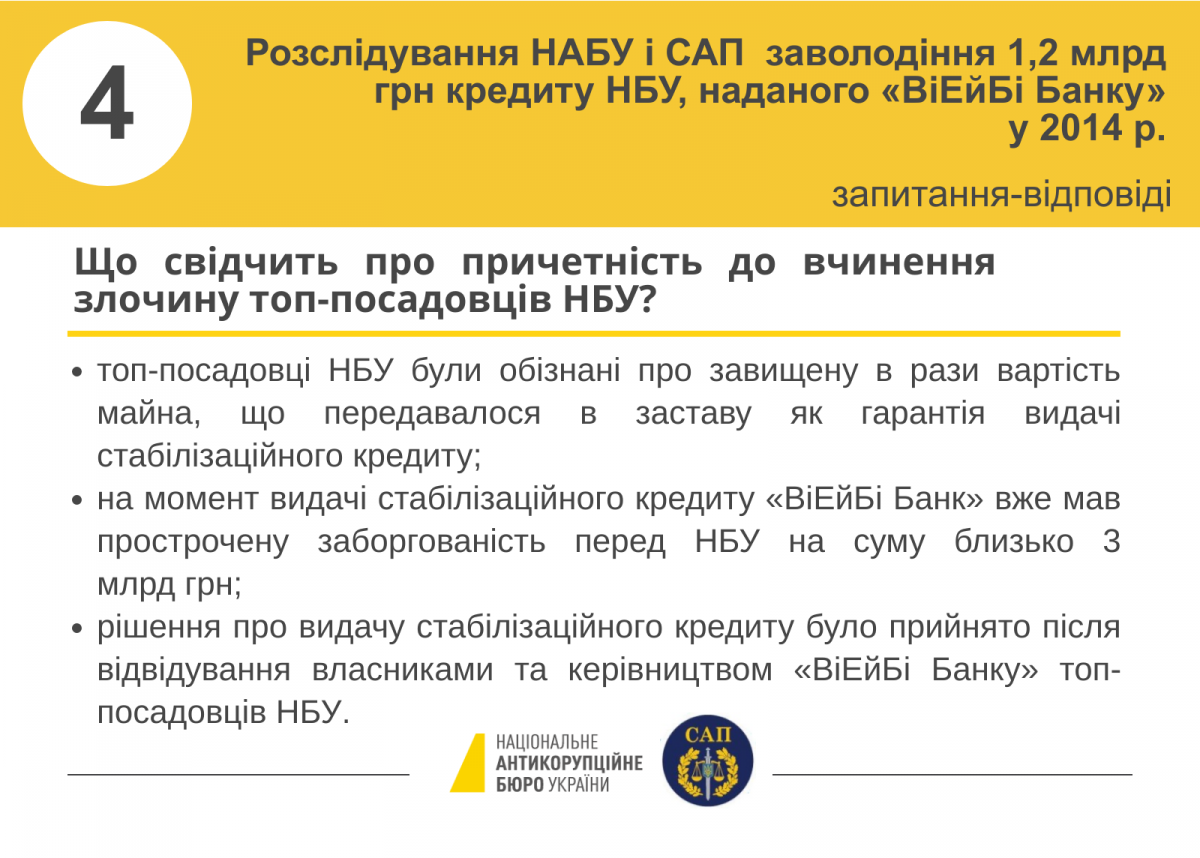 4

Розслідування НАБУ і САП заволодіння 1,2 млрд грн кредиту НБУ, наданого «ВіЕйБі Банку» у 2014 р.

запитання-відповіді

Що свідчить про причетність до вчинення злочину топ-посадовців НБУ?

• топ-посадовці НБУ були обізнані про завищену в рази вартість майна, що передавалося в заставу як гарантія видачі стабілізаційного кредиту;
• на момент видачі стабілізаційного кредиту «ВіЕйБі Банк» вже мав прострочену заборгованість перед НБУ на суму близько 3 млрд грн;
• рішення про видачу стабілізаційного кредиту було прийнято після відвідування власниками та керівництвом «ВіЕйБі Банку» топ-посадовців НБУ.

НАЦІОНАЛЬНЕ АНТИКОРУПЦІЙНЕ БЮРО УКРАЇНИ

САП